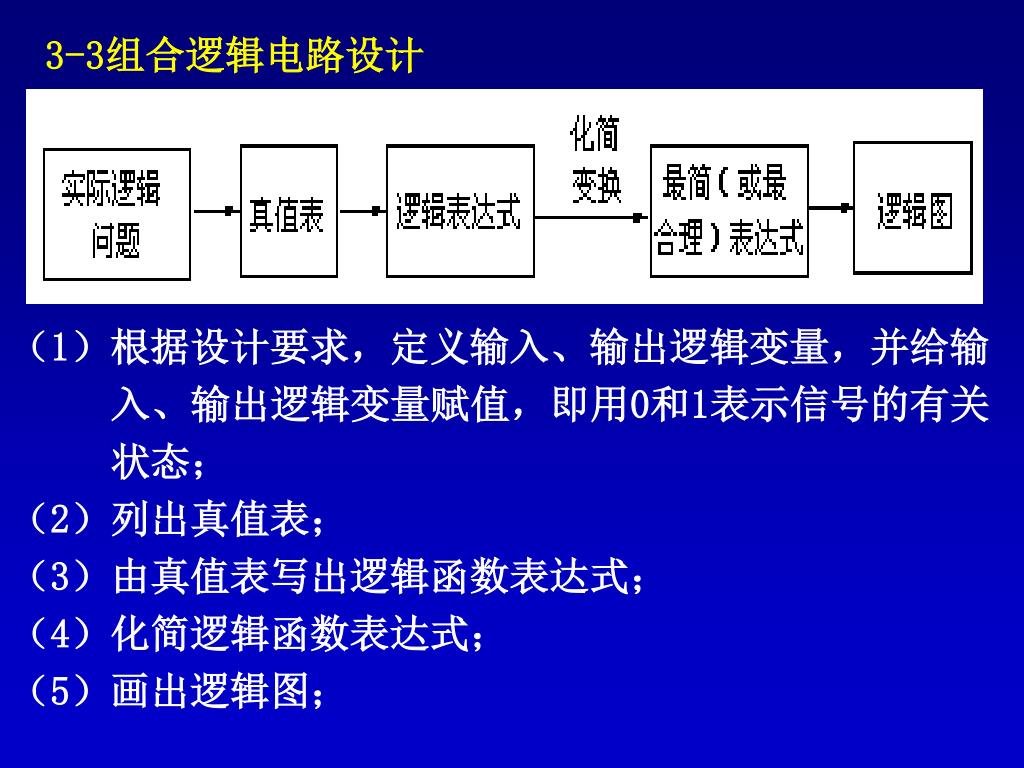 3-3组合逻辑电路设计

实际逻辑问题

真值表

逻辑表达式

化简变换

最简（或最合理）表达式

逻辑图

（1）根据设计要求，定义输入、输出逻辑变量，并给输入、输出逻辑变量赋值，即用0和1表示信号的有关状态；
（2）列出真值表；
（3）由真值表写出逻辑函数表达式；
（4）化简逻辑函数表达式；
（5）画出逻辑图；